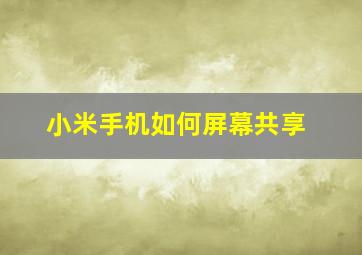 小米手机如何屏幕共享